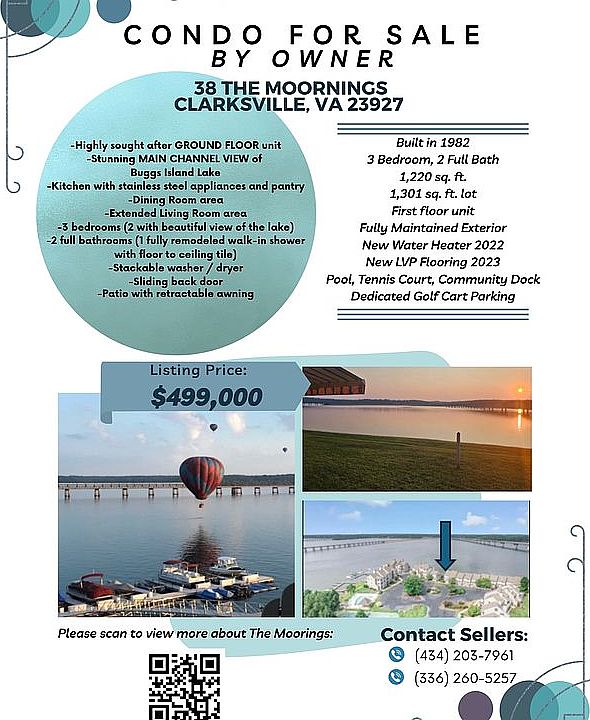 CONDO FOR SALE
BY OWNER

38 THE MOORNINGS
CLARKSVILLE, VA 23927

-Highly sought after GROUND FLOOR unit
-Stunning MAIN CHANNEL VIEW of Buggs Island Lake
-Kitchen with stainless steel appliances and pantry
-Dining Room area
-Extended Living Room area
-3 bedrooms (2 with beautiful view of the lake)
-2 full bathrooms (1 fully remodeled walk-in shower with floor to ceiling tile)
-Stackable washer / dryer
-Sliding back door
-Patio with retractable awning

Built in 1982
3 Bedroom, 2 Full Bath
1,220 sq. ft.
1,301 sq. ft. lot
First floor unit
Fully Maintained Exterior
New Water Heater 2022
New LVP Flooring 2023
Pool, Tennis Court, Community Dock
Dedicated Golf Cart Parking

Listing Price:
$499,000

Please scan to view more about The Moorings:

Contact Sellers:
(434) 203-7961
(336) 260-5257